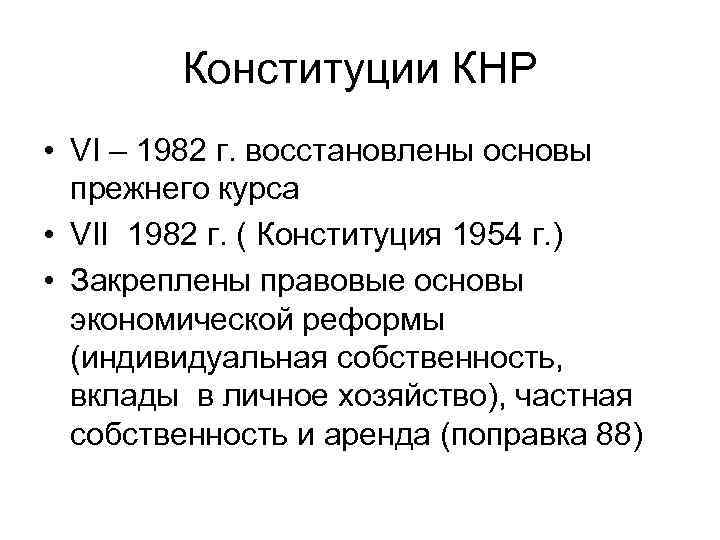 Конституции КНР

• VI – 1982 г. восстановлены основы прежнего курса
• VII  1982 г. ( Конституция 1954 г.)
• Закреплены правовые основы экономической реформы (индивидуальная собственность, вклады  в личное хозяйство), частная собственность и аренда (поправка 88)